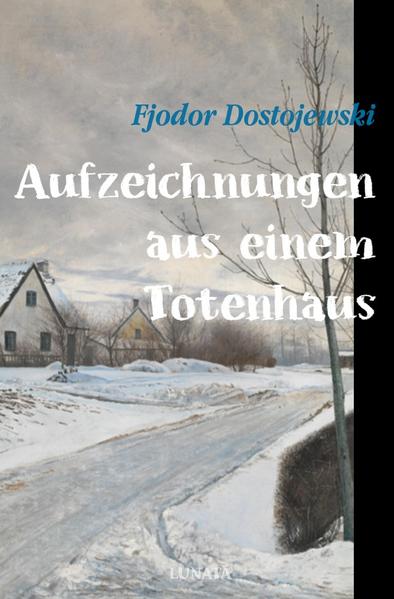 Fjodor Dostojewski

Aufzeichnungen aus einem Totenhaus

LUNATA